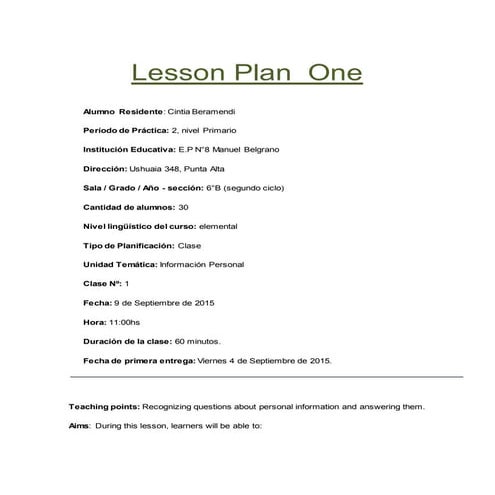 Lesson Plan One

Alumno Residente: Cintia Beramendi

Período de Práctica: 2, nivel Primario

Institución Educativa: E.P N°8 Manuel Belgrano

Dirección: Ushuaia 348, Punta Alta

Sala / Grado / Año - sección: 6°B (segundo ciclo)

Cantidad de alumnos: 30

Nivel lingüístico del curso: elemental

Tipo de Planificación: Clase

Unidad Temática: Información Personal

Clase Nº: 1

Fecha: 9 de Septiembre de 2015

Hora: 11:00hs

Duración de la clase: 60 minutos.

Fecha de primera entrega: Viernes 4 de Septiembre de 2015.

Teaching points: Recognizing questions about personal information and answering them.

Aims: During this lesson, learners will be able to: